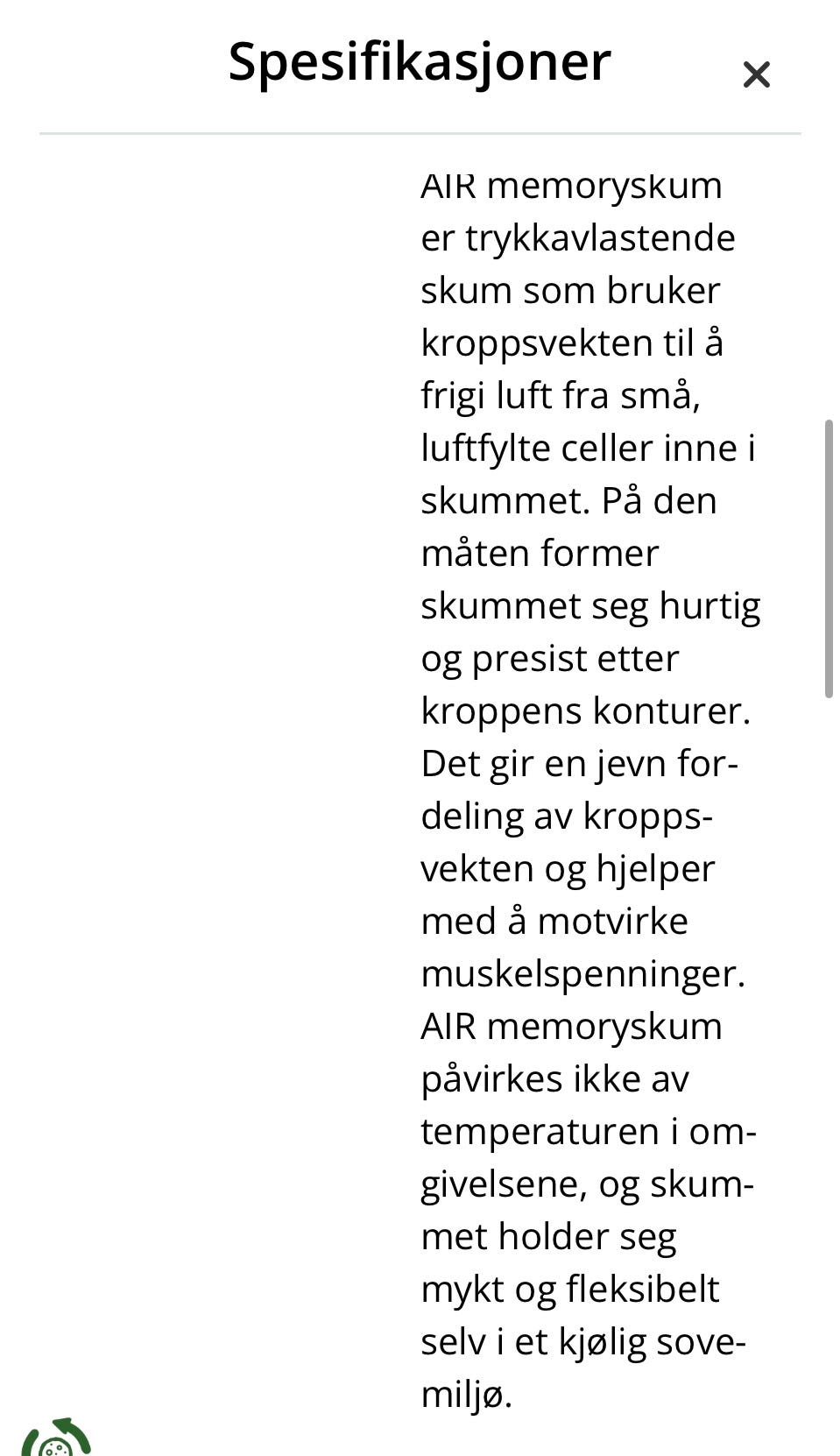 Spesifikasjoner ×

AIR memoryskum er trykkavlastende skum som bruker kroppsvekten til å frigi luft fra små, luftfylte celler inne i skummet. På den måten former skummet seg hurtig og presist etter kroppens konturer. Det gir en jevn fordeling av kroppsvekten og hjelper med å motvirke muskelspenninger. AIR memoryskum påvirkes ikke av temperaturen i omgivelsene, og skummet holder seg mykt og fleksibelt selv i et kjølig sovemiljø.